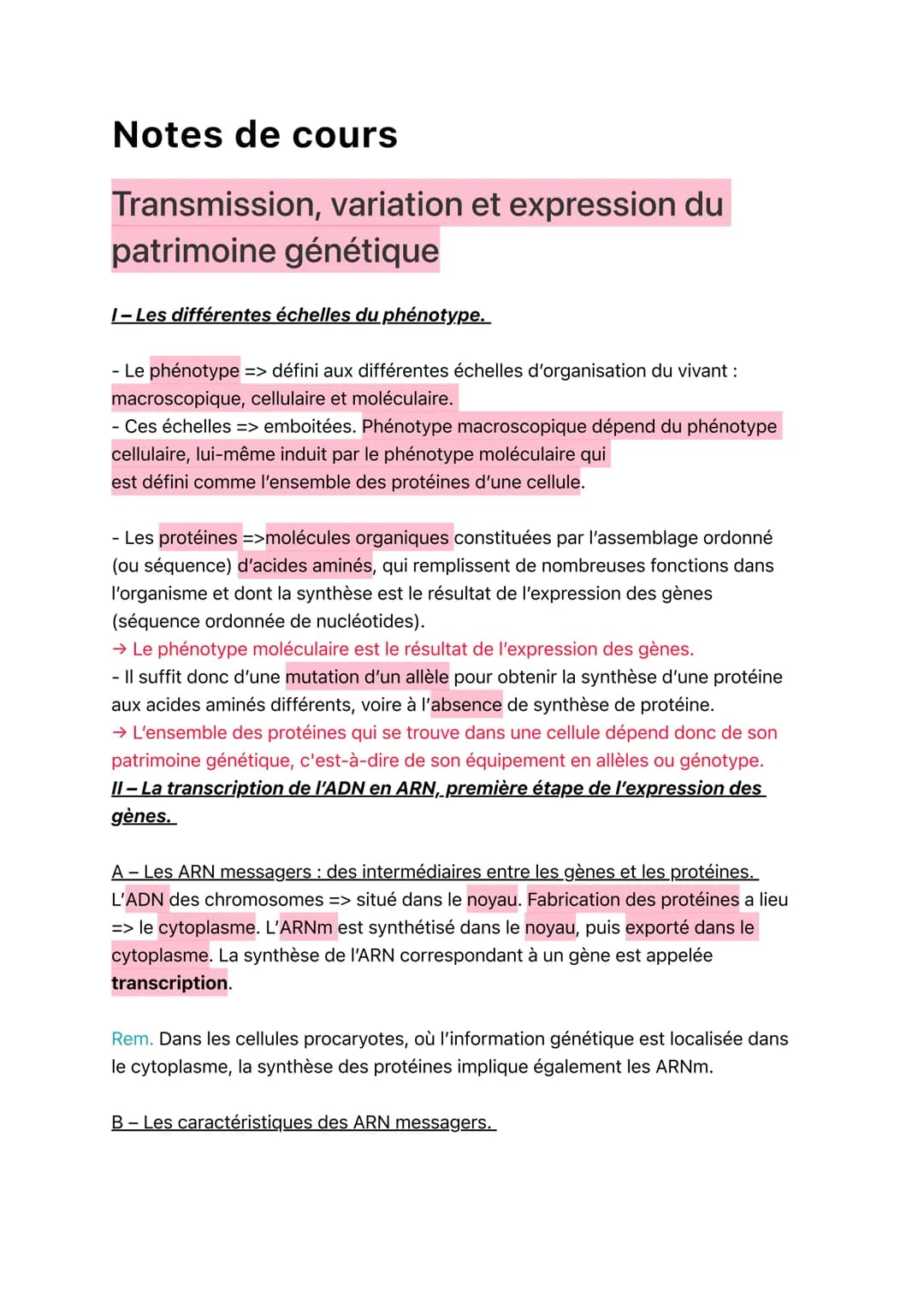 Notes de cours

Transmission, variation et expression du patrimoine génétique

I – Les différentes échelles du phénotype.

- Le phénotype => défini aux différentes échelles d'organisation du vivant : macroscopique, cellulaire et moléculaire.
- Ces échelles => emboitées. Phénotype macroscopique dépend du phénotype cellulaire, lui-même induit par le phénotype moléculaire qui est défini comme l'ensemble des protéines d'une cellule.

- Les protéines =>molécules organiques constituées par l'assemblage ordonné (ou séquence) d'acides aminés, qui remplissent de nombreuses fonctions dans l'organisme et dont la synthèse est le résultat de l'expression des gènes (séquence ordonnée de nucléotides).
→ Le phénotype moléculaire est le résultat de l'expression des gènes.
- Il suffit donc d'une mutation d'un allèle pour obtenir la synthèse d'une protéine aux acides aminés différents, voire à l'absence de synthèse de protéine.
→ L'ensemble des protéines qui se trouve dans une cellule dépend donc de son patrimoine génétique, c'est-à-dire de son équipement en allèles ou génotype.
II – La transcription de l'ADN en ARN, première étape de l'expression des gènes.

A – Les ARN messagers : des intermédiaires entre les gènes et les protéines.
L'ADN des chromosomes => situé dans le noyau. Fabrication des protéines a lieu => le cytoplasme. L'ARNm est synthétisé dans le noyau, puis exporté dans le cytoplasme. La synthèse de l'ARN correspondant à un gène est appelée transcription.

Rem. Dans les cellules procaryotes, où l'information génétique est localisée dans le cytoplasme, la synthèse des protéines implique également les ARNm.

B – Les caractéristiques des ARN messagers.